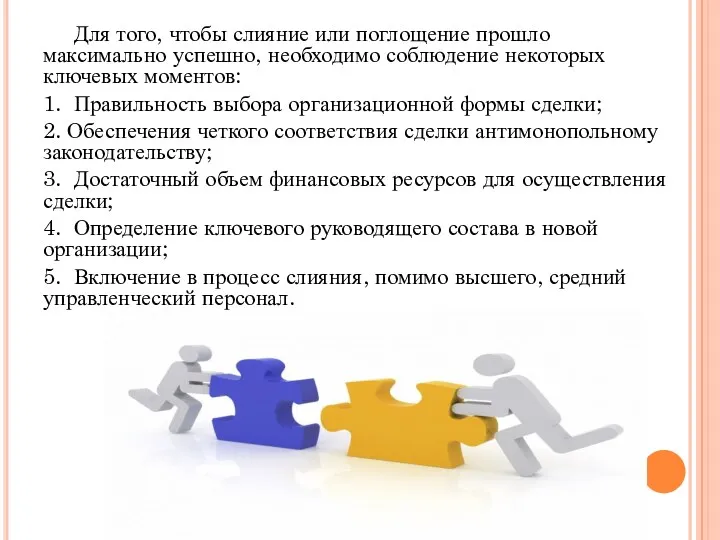 Для того, чтобы слияние или поглощение прошло максимально успешно, необходимо соблюдение некоторых ключевых моментов:

1. Правильность выбора организационной формы сделки;

2. Обеспечения четкого соответствия сделки антимонопольному законодательству;

3. Достаточный объем финансовых ресурсов для осуществления сделки;

4. Определение ключевого руководящего состава в новой организации;

5. Включение в процесс слияния, помимо высшего, средний управленческий персонал.